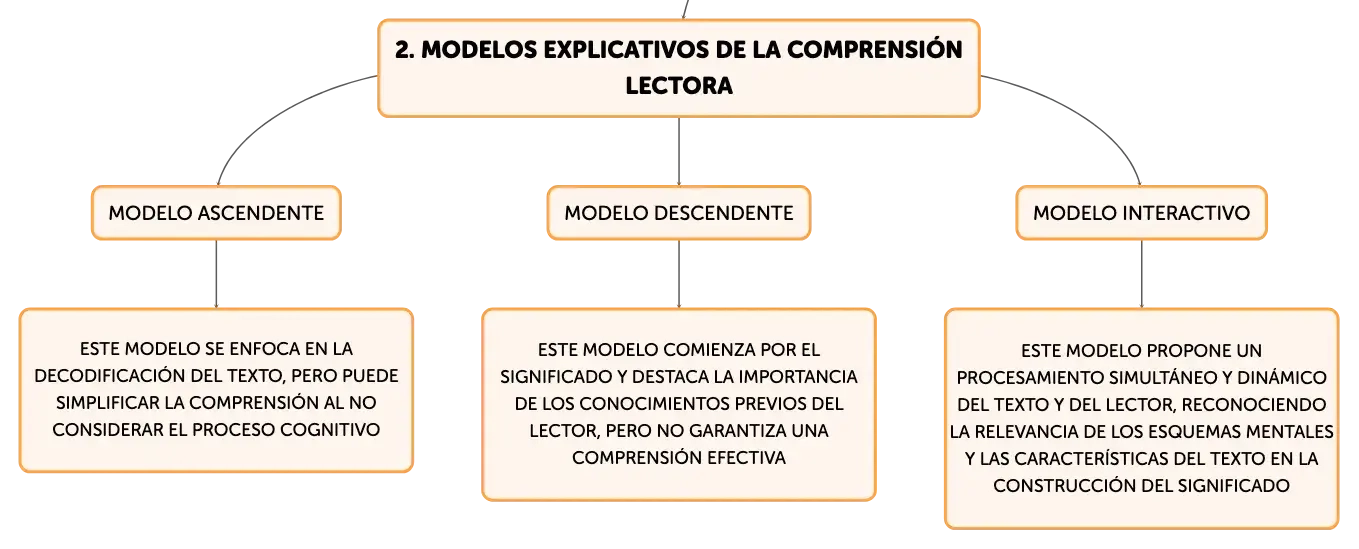 2. MODELOS EXPLICATIVOS DE LA COMPRENSIÓN LECTORA

MODELO ASCENDENTE

ESTE MODELO SE ENFOCA EN LA DECODIFICACIÓN DEL TEXTO, PERO PUEDE SIMPLIFICAR LA COMPRENSIÓN AL NO CONSIDERAR EL PROCESO COGNITIVO

MODELO DESCENDENTE

ESTE MODELO COMIENZA POR EL SIGNIFICADO Y DESTACA LA IMPORTANCIA DE LOS CONOCIMIENTOS PREVIOS DEL LECTOR, PERO NO GARANTIZA UNA COMPRENSIÓN EFECTIVA

MODELO INTERACTIVO

ESTE MODELO PROPONE UN PROCESAMIENTO SIMULTÁNEO Y DINÁMICO DEL TEXTO Y DEL LECTOR, RECONOCIENDO LA RELEVANCIA DE LOS ESQUEMAS MENTALES Y LAS CARACTERÍSTICAS DEL TEXTO EN LA CONSTRUCCIÓN DEL SIGNIFICADO